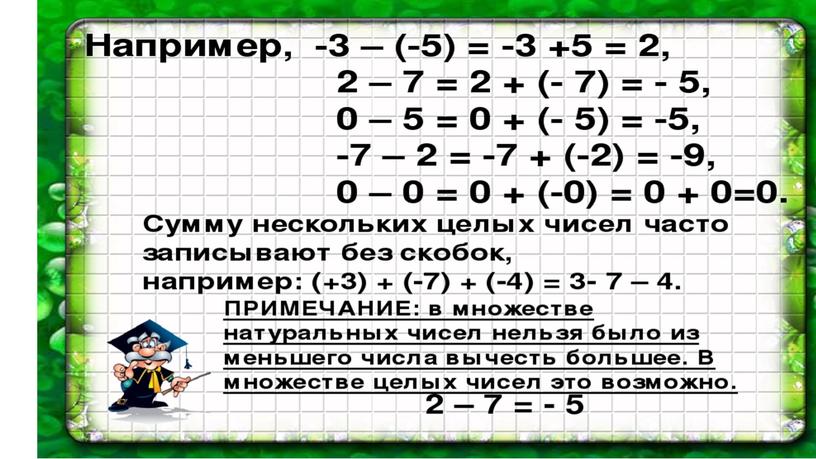 Например, $-3 - (-5) = -3 + 5 = 2$,
$2 - 7 = 2 + (-7) = -5$,
$0 - 5 = 0 + (-5) = -5$,
$-7 - 2 = -7 + (-2) = -9$,
$0 - 0 = 0 + (-0) = 0 + 0 = 0$.

Сумму нескольких целых чисел часто записывают без скобок, например: $(+3) + (-7) + (-4) = 3 - 7 - 4$.

ПРИМЕЧАНИЕ: в множестве натуральных чисел нельзя было из меньшего числа вычесть большее. В множестве целых чисел это возможно.

$2 - 7 = -5$